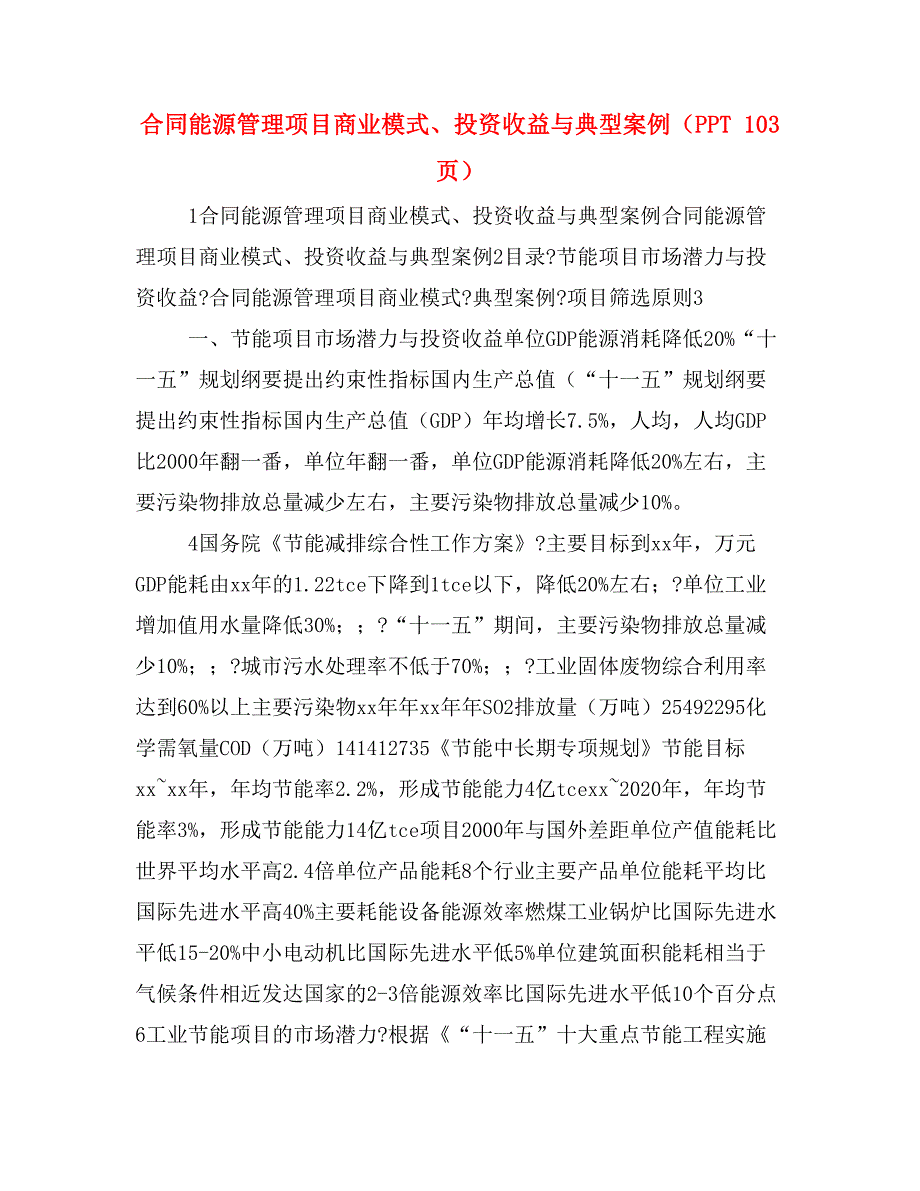 合同能源管理项目商业模式、投资收益与典型案例（PPT 103页）

1合同能源管理项目商业模式、投资收益与典型案例合同能源管理项目商业模式、投资收益与典型案例2目录?节能项目市场潜力与投资收益?合同能源管理项目商业模式?典型案例?项目筛选原则3

一、节能项目市场潜力与投资收益单位GDP能源消耗降低20%“十一五”规划纲要提出约束性指标国内生产总值（“十一五”规划纲要提出约束性指标国内生产总值（GDP）年均增长7.5%，人均，人均GDP比2000年翻一番，单位年翻一番，单位GDP能源消耗降低20%左右，主要污染物排放总量减少左右，主要污染物排放总量减少10%。

4国务院《节能减排综合性工作方案》?主要目标到xx年，万元GDP能耗由xx年的1.22tce下降到1tce以下，降低20%左右；?单位工业增加值用水量降低30%；；?“十一五”期间，主要污染物排放总量减少10%；；?城市污水处理率不低于70%；；?工业固体废物综合利用率达到60%以上主要污染物xx年年xx年年SO2排放量（万吨）25492295化学需氧量COD（万吨）141412735《节能中长期专项规划》节能目标xx~xx年，年均节能率2.2%，形成节能能力4亿tcexx~2020年，年均节能率3%，形成节能能力14亿tce项目2000年与国外差距单位产值能耗比世界平均水平高2.4倍单位产品能耗8个行业主要产品单位能耗平均比国际先进水平高40%主要耗能设备能源效率燃煤工业锅炉比国际先进水平低15-20%中小电动机比国际先进水平低5%单位建筑面积能耗相当于气候条件相近发达国家的2-3倍能源效率比国际先进水平低10个百分点6工业节能项目的市场潜力?根据《“十一五”十大重点节能工程实施